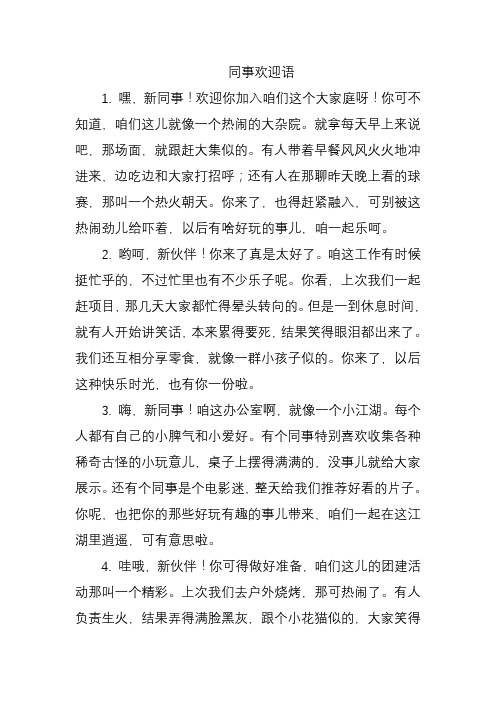 同事欢迎语

1. 嘿，新同事！欢迎你加入咱们这个大家庭呀！你可不知道，咱们这儿就像一个热闹的大杂院。就拿每天早上来说吧，那场面，就跟赶大集似的。有人带着早餐风风火火地冲进来，边吃边和大家打招呼；还有人在那聊昨天晚上看的球赛，那叫一个热火朝天。你来了，也得赶紧融入，可别被这热闹劲儿给吓着，以后有啥好玩的事儿，咱一起乐呵。

2. 哟呵，新伙伴！你来了真是太好了。咱这工作有时候挺忙乎的，不过忙里也有不少乐子呢。你看，上次我们一起赶项目，那几天大家都忙得晕头转向的。但是一到休息时间，就有人开始讲笑话，本来累得要死，结果笑得眼泪都出来了。我们还互相分享零食，就像一群小孩子似的。你来了，以后这种快乐时光，也有你一份啦。

3. 嗨，新同事！咱这办公室啊，就像一个小江湖。每个人都有自己的小脾气和小爱好。有个同事特别喜欢收集各种稀奇古怪的小玩意儿，桌子上摆得满满的，没事儿就给大家展示。还有个同事是个电影迷，整天给我们推荐好看的片子。你呢，也把你的那些好玩有趣的事儿带来，咱们一起在这江湖里逍遥，可有意思啦。

4. 哇哦，新伙伴！你可得做好准备，咱们这儿的团建活动那叫一个精彩。上次我们去户外烧烤，那可热闹了。有人负责生火，结果弄得满脸黑灰，跟个小花猫似的，大家笑得